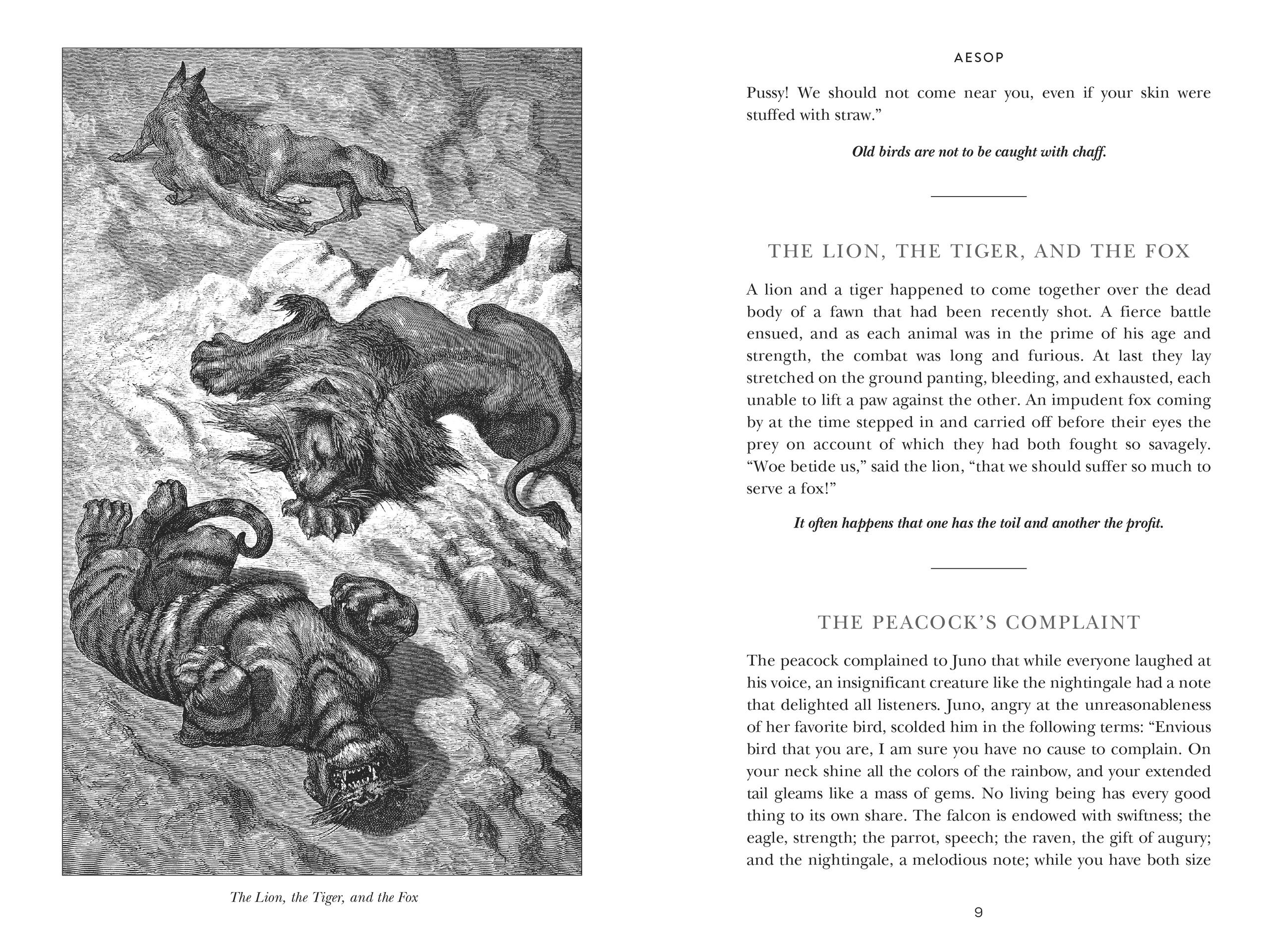 The Lion, the Tiger, and the Fox

AESOP

Pussy! We should not come near you, even if your skin were stuffed with straw."

Old birds are not to be caught with chaff.

THE LION, THE TIGER, AND THE FOX

A lion and a tiger happened to come together over the dead body of a fawn that had been recently shot. A fierce battle ensued, and as each animal was in the prime of his age and strength, the combat was long and furious. At last they lay stretched on the ground panting, bleeding, and exhausted, each unable to lift a paw against the other. An impudent fox coming by at the time stepped in and carried off before their eyes the prey on account of which they had both fought so savagely. "Woe betide us," said the lion, "that we should suffer so much to serve a fox!"

It often happens that one has the toil and another the profit.

THE PEACOCK'S COMPLAINT

The peacock complained to Juno that while everyone laughed at his voice, an insignificant creature like the nightingale had a note that delighted all listeners. Juno, angry at the unreasonableness of her favorite bird, scolded him in the following terms: "Envious bird that you are, I am sure you have no cause to complain. On your neck shine all the colors of the rainbow, and your extended tail gleams like a mass of gems. No living being has every good thing to its own share. The falcon is endowed with swiftness; the eagle, strength; the parrot, speech; the raven, the gift of augury; and the nightingale, a melodious note; while you have both size

9